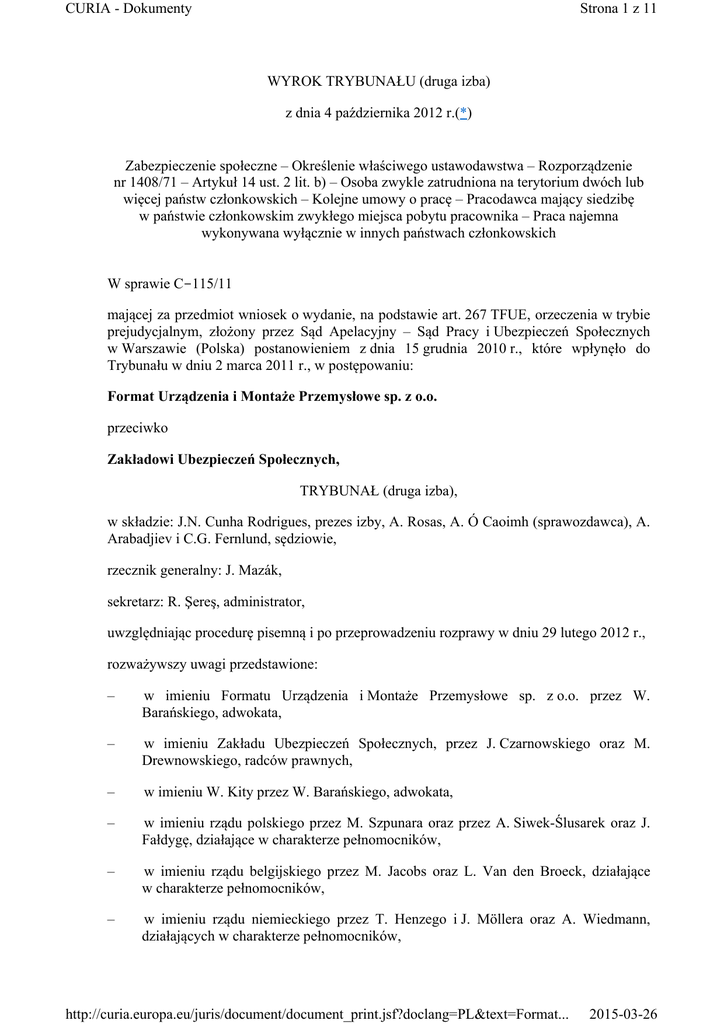 CURIA - Dokumenty Strona 1 z 11

WYROK TRYBUNAŁU (druga izba)

z dnia 4 października 2012 r.(*)

Zabezpieczenie społeczne – Określenie właściwego ustawodawstwa – Rozporządzenie nr 1408/71 – Artykuł 14 ust. 2 lit. b) – Osoba zwykle zatrudniona na terytorium dwóch lub więcej państw członkowskich – Kolejne umowy o pracę – Pracodawca mający siedzibę w państwie członkowskim zwykłego miejsca pobytu pracownika – Praca najemna wykonywana wyłącznie w innych państwach członkowskich

W sprawie C‑115/11

mającej za przedmiot wniosek o wydanie, na podstawie art. 267 TFUE, orzeczenia w trybie prejudycjalnym, złożony przez Sąd Apelacyjny – Sąd Pracy i Ubezpieczeń Społecznych w Warszawie (Polska) postanowieniem z dnia 15 grudnia 2010 r., które wpłynęło do Trybunału w dniu 2 marca 2011 r., w postępowaniu:

Format Urządzenia i Montaże Przemysłowe sp. z o.o.

przeciwko

Zakładowi Ubezpieczeń Społecznych,

TRYBUNAŁ (druga izba),

w składzie: J.N. Cunha Rodrigues, prezes izby, A. Rosas, A. Ó Caoimh (sprawozdawca), A. Arabadjiev i C.G. Fernlund, sędziowie,

rzecznik generalny: J. Mazák,

sekretarz: R. Şereş, administrator,

uwzględniając procedurę pisemną i po przeprowadzeniu rozprawy w dniu 29 lutego 2012 r.,

rozważywszy uwagi przedstawione:

– w imieniu Formatu Urządzenia i Montaże Przemysłowe sp. z o.o. przez W. Barańskiego, adwokata,

– w imieniu Zakładu Ubezpieczeń Społecznych, przez J. Czarnowskiego oraz M. Drewnowskiego, radców prawnych,

– w imieniu W. Kity przez W. Barańskiego, adwokata,

– w imieniu rządu polskiego przez M. Szpunara oraz przez A. Siwek-Ślusarek oraz J. Fałdygę, działające w charakterze pełnomocników,

– w imieniu rządu belgijskiego przez M. Jacobs oraz L. Van den Broeck, działające w charakterze pełnomocników,

– w imieniu rządu niemieckiego przez T. Henzego i J. Möllera oraz A. Wiedmann, działających w charakterze pełnomocników,

http://curia.europa.eu/juris/document/document_print.jsf?doclang=PL&text=Format... 2015-03-26